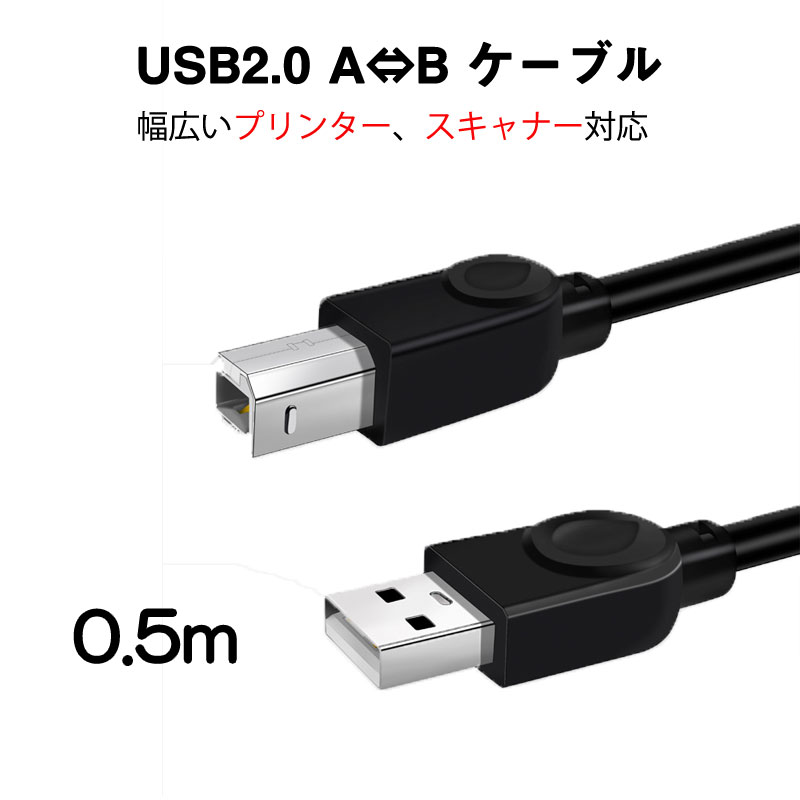 USB2.0 A⇔B ケーブル

幅広いプリンター、スキャナー対応

0.5m